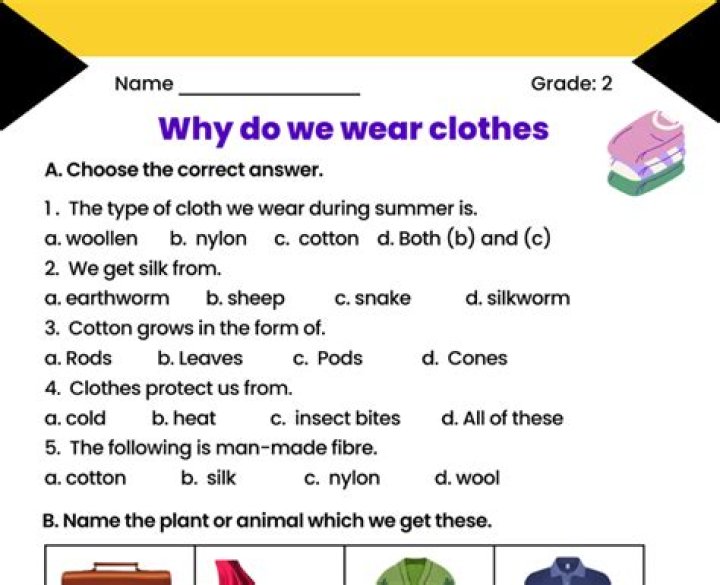 Name ________________ Grade: 2

Why do we wear clothes

A. Choose the correct answer.

1. The type of cloth we wear during summer is.
a. woollen b. nylon c. cotton d. Both (b) and (c)

2. We get silk from.
a. earthworm b. sheep c. snake d. silkworm

3. Cotton grows in the form of.
a. Rods b. Leaves c. Pods d. Cones

4. Clothes protect us from.
a. cold b. heat c. insect bites d. All of these

5. The following is man-made fibre.
a. cotton b. silk c. nylon d. wool

B. Name the plant or animal which we get these.